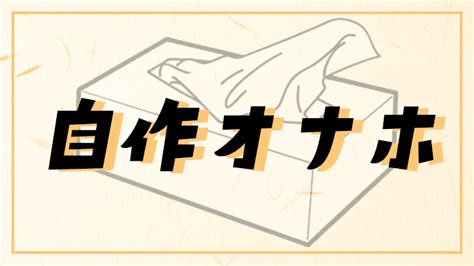 自作オナホ